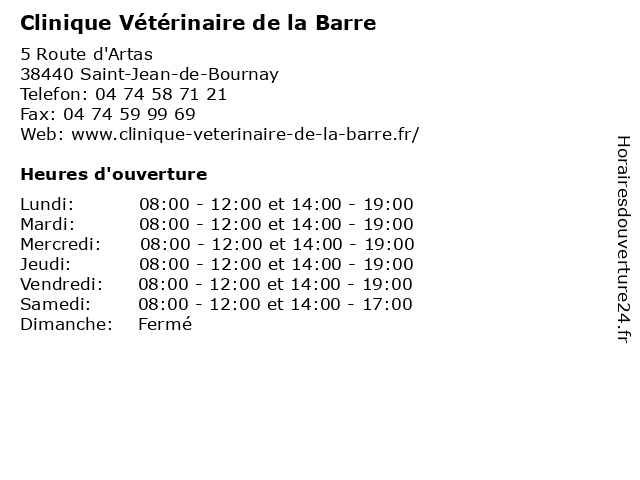 Clinique Vétérinaire de la Barre

5 Route d'Artas
38440 Saint-Jean-de-Bournay
Telefon: 04 74 58 71 21
Fax: 04 74 59 99 69
Web: www.clinique-veterinaire-de-la-barre.fr/

Heures d'ouverture

| | |
|---|---|
| Lundi: | 08:00 - 12:00 et 14:00 - 19:00 |
| Mardi: | 08:00 - 12:00 et 14:00 - 19:00 |
| Mercredi: | 08:00 - 12:00 et 14:00 - 19:00 |
| Jeudi: | 08:00 - 12:00 et 14:00 - 19:00 |
| Vendredi: | 08:00 - 12:00 et 14:00 - 19:00 |
| Samedi: | 08:00 - 12:00 et 14:00 - 17:00 |
| Dimanche: | Fermé |

Horairesdouverture24.fr